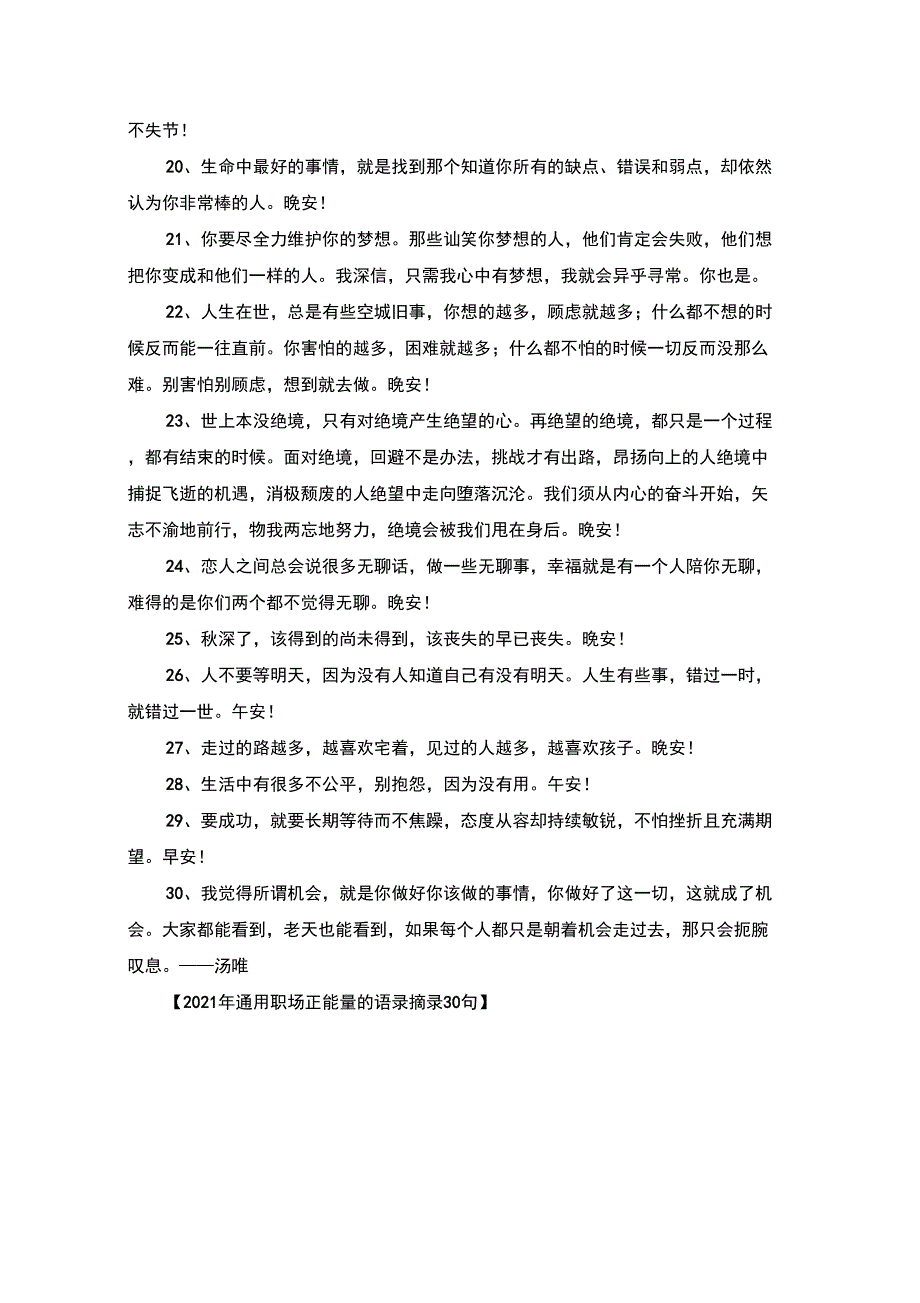 不失节！

20、生命中最好的事情，就是找到那个知道你所有的缺点、错误和弱点，却依然认为你非常棒的人。晚安！

21、你要尽全力维护你的梦想。那些讪笑你梦想的人，他们肯定会失败，他们想把你变成和他们一样的人。我深信，只需我心中有梦想，我就会异乎寻常。你也是。

22、人生在世，总是有些空城旧事，你想的越多，顾虑就越多；什么都不想的时候反而能一往直前。你害怕的越多，困难就越多；什么都不怕的时候一切反而没那么难。别害怕别顾虑，想到就去做。晚安！

23、世上本没绝境，只有对绝境产生绝望的心。再绝望的绝境，都只是一个过程，都有结束的时候。面对绝境，回避不是办法，挑战才有出路，昂扬向上的人绝境中捕捉飞逝的机遇，消极颓废的人绝望中走向堕落沉沦。我们须从内心的奋斗开始，矢志不渝地前行，物我两忘地努力，绝境会被我们甩在身后。晚安！

24、恋人之间总会说很多无聊话，做一些无聊事，幸福就是有一个人陪你无聊，难得的是你们两个都不觉得无聊。晚安！

25、秋深了，该得到的尚未得到，该丧失的早已丧失。晚安！

26、人不要等明天，因为没有人知道自己有没有明天。人生有些事，错过一时，就错过一世。午安！

27、走过的路越多，越喜欢宅着，见过的人越多，越喜欢孩子。晚安！

28、生活中有很多不公平，别抱怨，因为没有用。午安！

29、要成功，就要长期等待而不焦躁，态度从容却持续敏锐，不怕挫折且充满期望。早安！

30、我觉得所谓机会，就是你做好你该做的事情，你做好了这一切，这就成了机会。大家都能看到，老天也能看到，如果每个人都只是朝着机会走过去，那只会扼腕叹息。——汤唯

【2021年通用职场正能量的语录摘录30句】